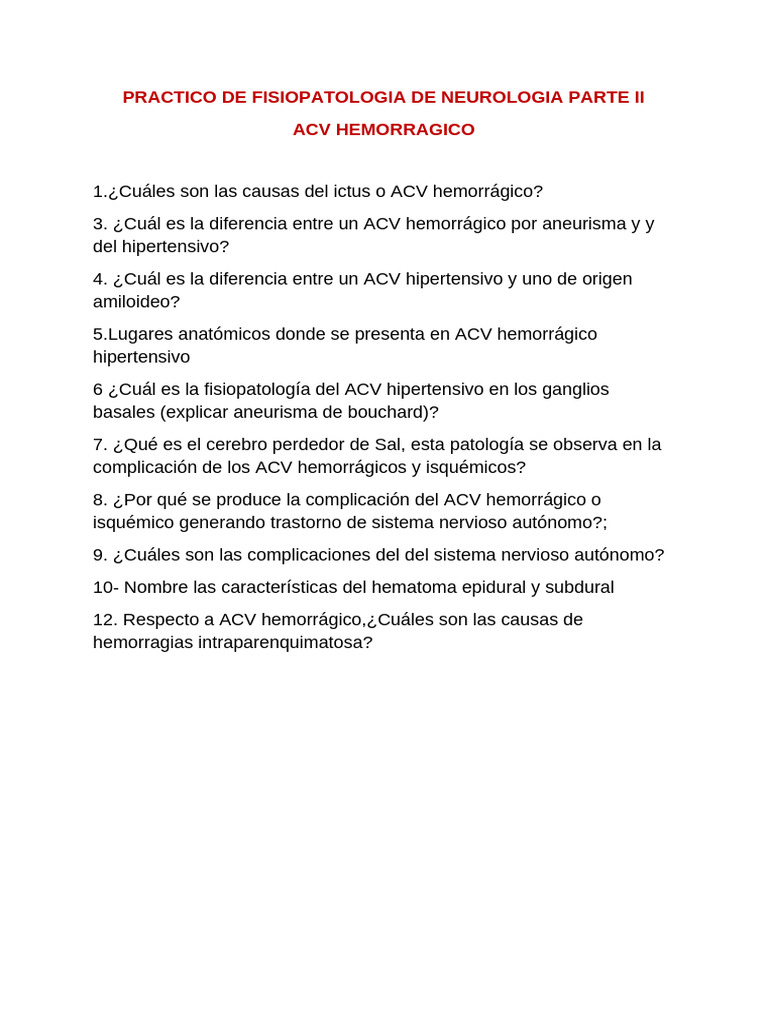 PRACTICO DE FISIOPATOLOGIA DE NEUROLOGIA PARTE II

ACV HEMORRAGICO

1.¿Cuáles son las causas del ictus o ACV hemorrágico?

3. ¿Cuál es la diferencia entre un ACV hemorrágico por aneurisma y y del hipertensivo?

4. ¿Cuál es la diferencia entre un ACV hipertensivo y uno de origen amiloideo?

5.Lugares anatómicos donde se presenta en ACV hemorrágico hipertensivo

6 ¿Cuál es la fisiopatología del ACV hipertensivo en los ganglios basales (explicar aneurisma de bouchard)?

7. ¿Qué es el cerebro perdedor de Sal, esta patología se observa en la complicación de los ACV hemorrágicos y isquémicos?

8. ¿Por qué se produce la complicación del ACV hemorrágico o isquémico generando trastorno de sistema nervioso autónomo?;

9. ¿Cuáles son las complicaciones del del sistema nervioso autónomo?

10- Nombre las características del hematoma epidural y subdural

12. Respecto a ACV hemorrágico,¿Cuáles son las causas de hemorragias intraparenquimatosa?